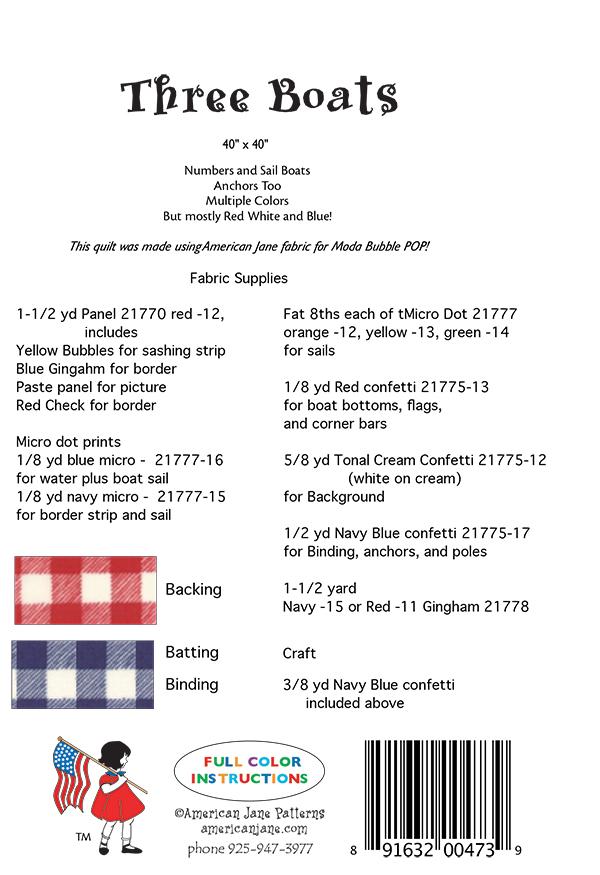 Three Boats

40" x 40"

Numbers and Sail Boats
Anchors Too
Multiple Colors
But mostly Red White and Blue!

This quilt was made usingAmerican Jane fabric for Moda Bubble POP!

Fabric Supplies

1-1/2 yd Panel 21770 red -12,
includes
Yellow Bubbles for sashing strip
Blue Gingahm for border
Paste panel for picture
Red Check for border

Micro dot prints
1/8 yd blue micro - 21777-16
for water plus boat sail
1/8 yd navy micro - 21777-15
for border strip and sail

Fat 8ths each of tMicro Dot 21777
orange -12, yellow -13, green -14
for sails

1/8 yd Red confetti 21775-13
for boat bottoms, flags,
and corner bars

5/8 yd Tonal Cream Confetti 21775-12
(white on cream)
for Background

1/2 yd Navy Blue confetti 21775-17
for Binding, anchors, and poles

Backing

1-1/2 yard
Navy -15 or Red -11 Gingham 21778

Batting

Craft

Binding

3/8 yd Navy Blue confetti
included above

TM

FULL COLOR INSTRUCTIONS

©American Jane Patterns
americanjane.com
phone 925-947-3977

8 91632 00473 9